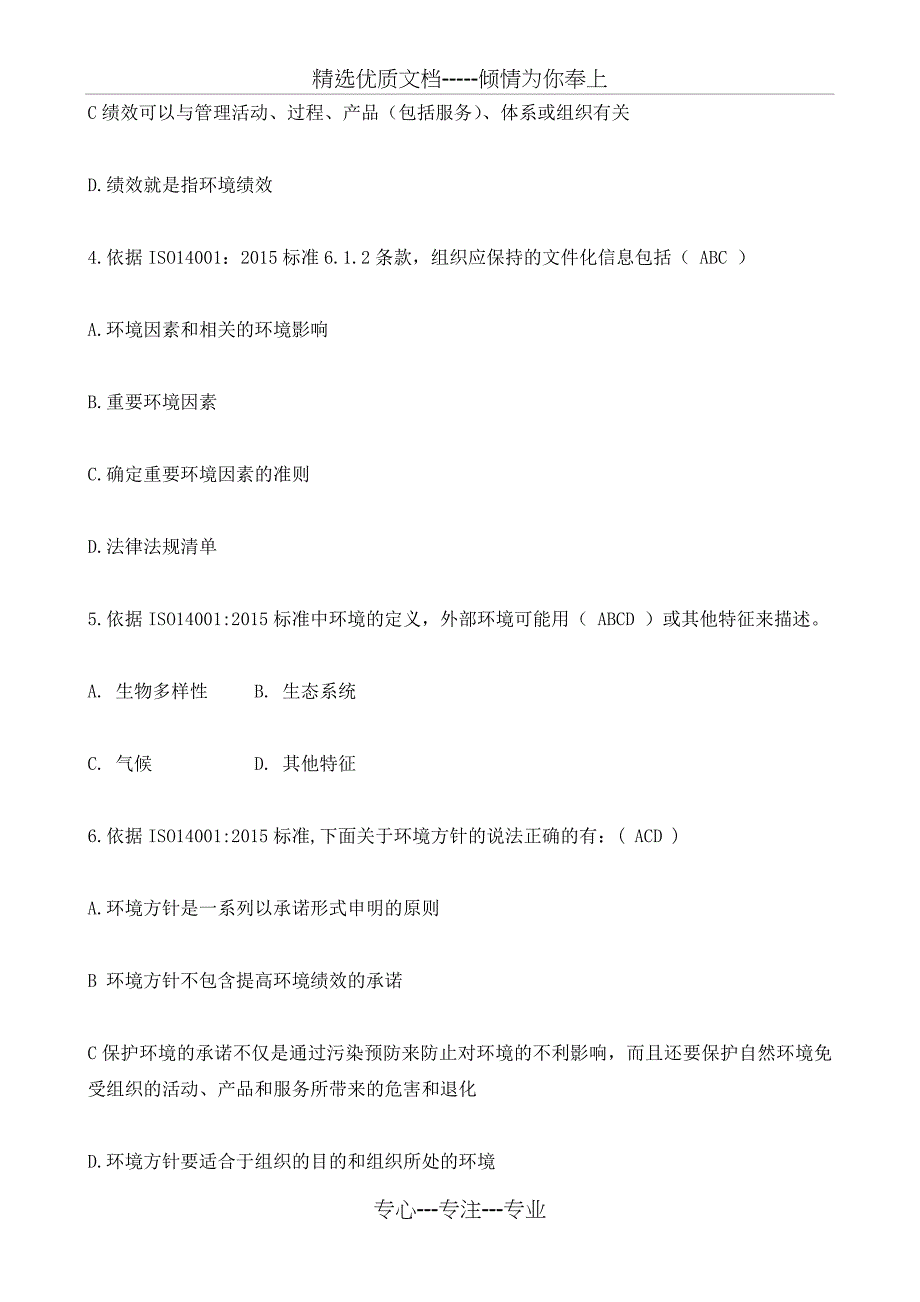 精选优质文档-----倾情为你奉上

C 绩效可以与管理活动、过程、产品（包括服务）、体系或组织有关

D.绩效就是指环境绩效

4.依据 ISO14001：2015 标准 6.1.2 条款，组织应保持的文件化信息包括（ ABC ）

A.环境因素和相关的环境影响

B.重要环境因素

C.确定重要环境因素的准则

D.法律法规清单

5.依据 ISO14001:2015 标准中环境的定义，外部环境可能用（ ABCD ）或其他特征来描述。

A. 生物多样性　　B. 生态系统

C. 气候　　D. 其他特征

6.依据 ISO14001:2015 标准,下面关于环境方针的说法正确的有：（ ACD ）

A.环境方针是一系列以承诺形式申明的原则

B 环境方针不包含提高环境绩效的承诺

C 保护环境的承诺不仅是通过污染预防来防止对环境的不利影响，而且还要保护自然环境免受组织的活动、产品和服务所带来的危害和退化

D.环境方针要适合于组织的目的和组织所处的环境

专心---专注---专业